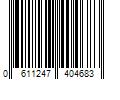 0 611247 404683